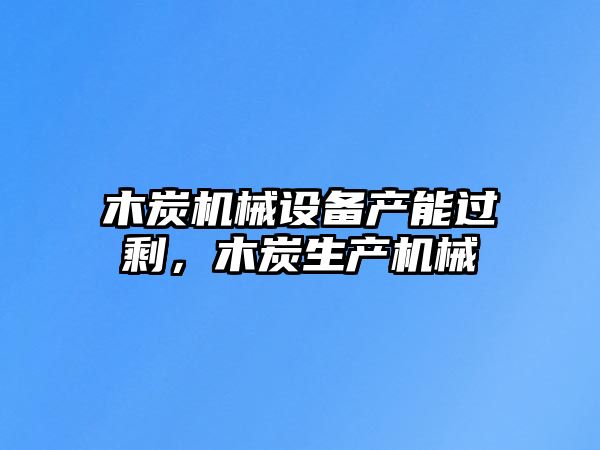 木炭机械设备产能过剩，木炭生产机械